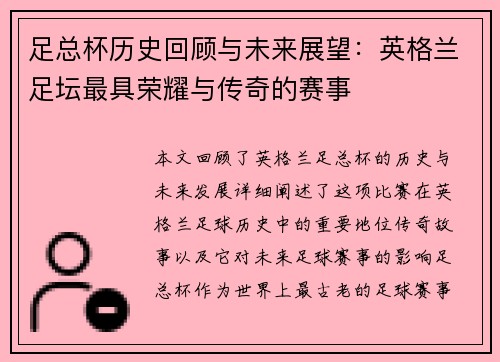 足总杯历史回顾与未来展望：英格兰足坛最具荣耀与传奇的赛事

本文回顾了英格兰足总杯的历史与未来发展详细阐述了这项比赛在英格兰足球历史中的重要地位传奇故事以及它对未来足球赛事的影响足总杯作为世界上最古老的足球赛事